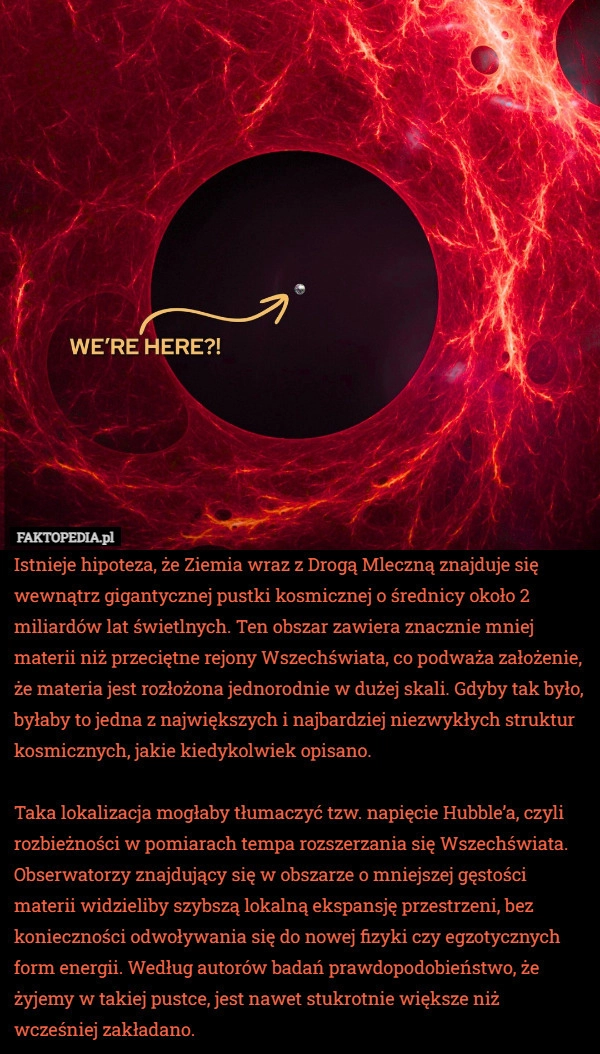 WE'RE HERE?!

FAKTOPEDIA.pl

Istnieje hipoteza, że Ziemia wraz z Drogą Mleczną znajduje się wewnątrz gigantycznej pustki kosmicznej o średnicy około 2 miliardów lat świetlnych. Ten obszar zawiera znacznie mniej materii niż przeciętne rejony Wszechświata, co podważa założenie, że materia jest rozłożona jednorodnie w dużej skali. Gdyby tak było, byłaby to jedna z największych i najbardziej niezwykłych struktur kosmicznych, jakie kiedykolwiek opisano.

Taka lokalizacja mogłaby tłumaczyć tzw. napięcie Hubble'a, czyli rozbieżności w pomiarach tempa rozszerzania się Wszechświata. Obserwatorzy znajdujący się w obszarze o mniejszej gęstości materii widzieliby szybszą lokalną ekspansję przestrzeni, bez konieczności odwoływania się do nowej fizyki czy egzotycznych form energii. Według autorów badań prawdopodobieństwo, że żyjemy w takiej pustce, jest nawet stukrotnie większe niż wcześniej zakładano.